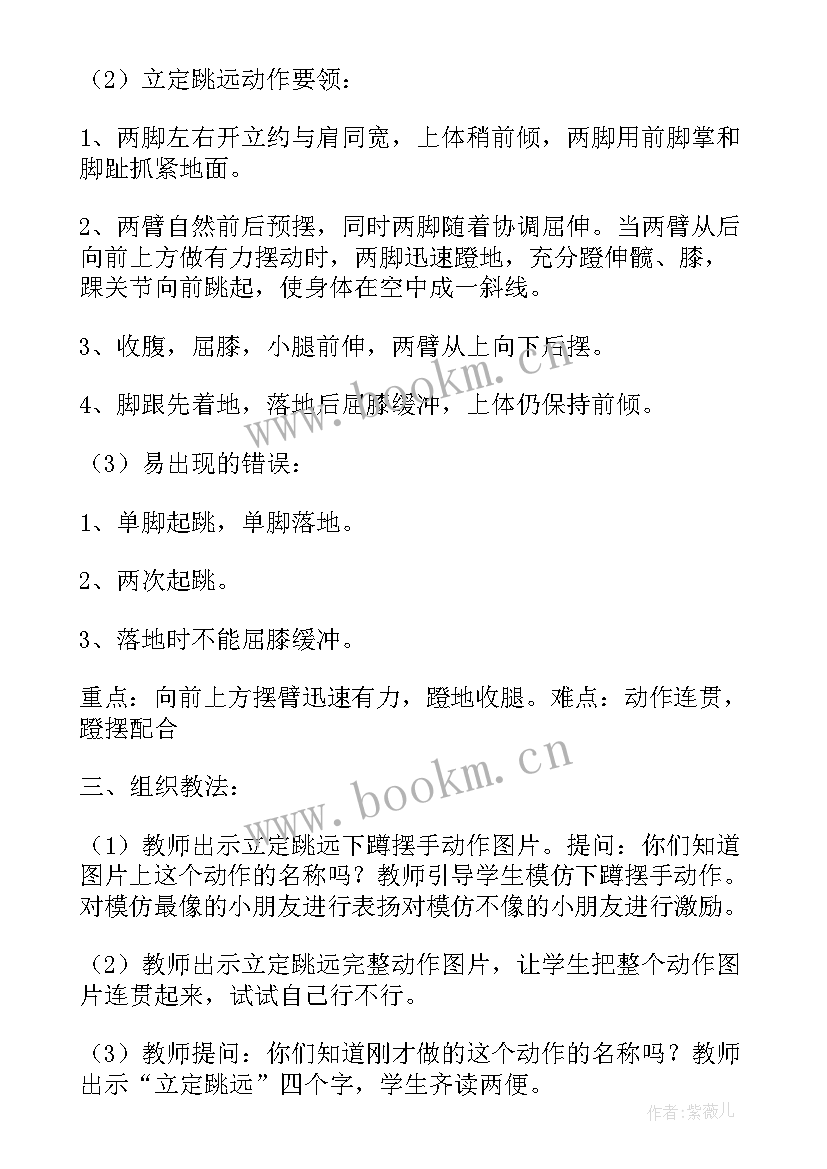 （2）立定跳远动作要领：

1、两脚左右开立约与肩同宽，上体稍前倾，两脚用前脚掌和脚趾抓紧地面。

2、两臂自然前后预摆，同时两脚随着协调屈伸。当两臂从后向前上方做有力摆动时，两脚迅速蹬地，充分蹬伸髋、膝，踝关节向前跳起，使身体在空中成一斜线。

3、收腹，屈膝，小腿前伸，两臂从上向下后摆。

4、脚跟先着地，落地后屈膝缓冲，上体仍保持前倾。

（3）易出现的错误：

1、单脚起跳，单脚落地。

2、两次起跳。

3、落地时不能屈膝缓冲。

重点：向前上方摆臂迅速有力，蹬地收腿。难点：动作连贯，蹬摆配合

三、组织教法：

（1）教师出示立定跳远下蹲摆手动作图片。提问：你们知道图片上这个动作的名称吗？教师引导学生模仿下蹲摆手动作。对模仿最像的小朋友进行表扬对模仿不像的小朋友进行激励。

（2）教师出示立定跳远完整动作图片，让学生把整个动作图片连贯起来，试试自己行不行。

（3）教师提问：你们知道刚才做的这个动作的名称吗？教师出示“立定跳远”四个字，学生齐读两便。

www.bookm.cn

www.bookm.cn

作者：紫薇儿